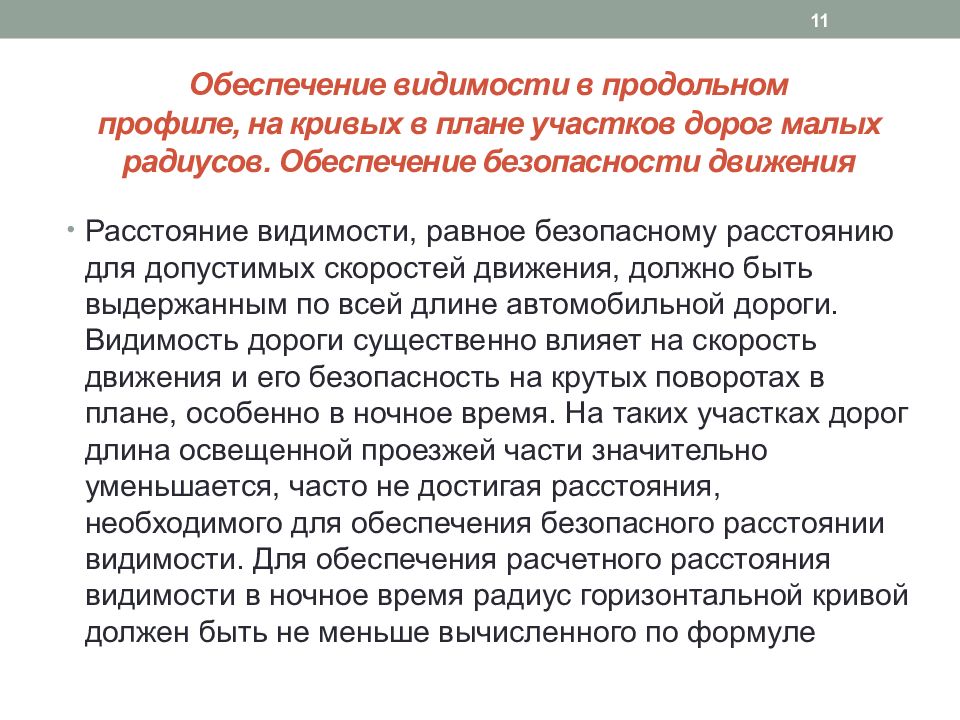 11

Обеспечение видимости в продольном профиле, на кривых в плане участков дорог малых радиусов. Обеспечение безопасности движения

• Расстояние видимости, равное безопасному расстоянию для допустимых скоростей движения, должно быть выдержанным по всей длине автомобильной дороги. Видимость дороги существенно влияет на скорость движения и его безопасность на крутых поворотах в плане, особенно в ночное время. На таких участках дорог длина освещенной проезжей части значительно уменьшается, часто не достигая расстояния, необходимого для обеспечения безопасного расстоянии видимости. Для обеспечения расчетного расстояния видимости в ночное время радиус горизонтальной кривой должен быть не меньше вычисленного по формуле